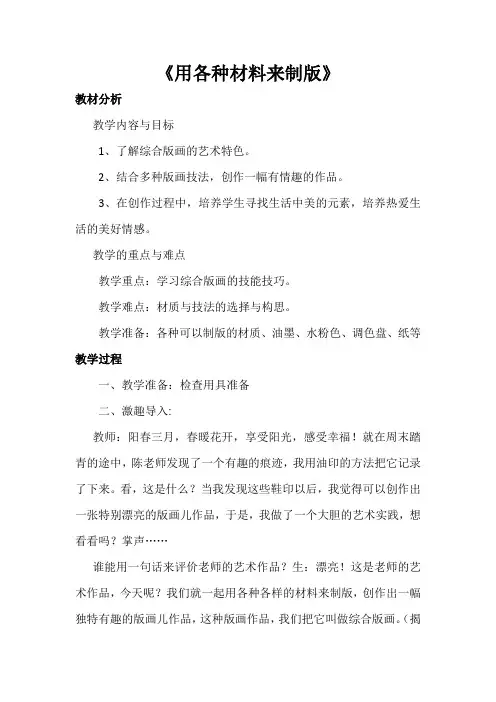 《用各种材料来制版》

教材分析

教学内容与目标

1、了解综合版画的艺术特色。

2、结合多种版画技法，创作一幅有情趣的作品。

3、在创作过程中，培养学生寻找生活中美的元素，培养热爱生活的美好情感。

教学的重点与难点

教学重点：学习综合版画的技能技巧。

教学难点：材质与技法的选择与构思。

教学准备：各种可以制版的材质、油墨、水粉色、调色盘、纸等

教学过程

一、教学准备：检查用具准备

二、激趣导入：

教师：阳春三月，春暖花开，享受阳光，感受幸福！就在周末踏青的途中，陈老师发现了一个有趣的痕迹，我用油印的方法把它记录了下来。看，这是什么？当我发现这些鞋印以后，我觉得可以创作出一张特别漂亮的版画儿作品，于是，我做了一个大胆的艺术实践，想看看吗？掌声……

谁能用一句话来评价老师的艺术作品？生：漂亮！这是老师的艺术作品，今天呢？我们就一起用各种各样的材料来制版，创作出一幅独特有趣的版画儿作品，这种版画作品，我们把它叫做综合版画。（揭